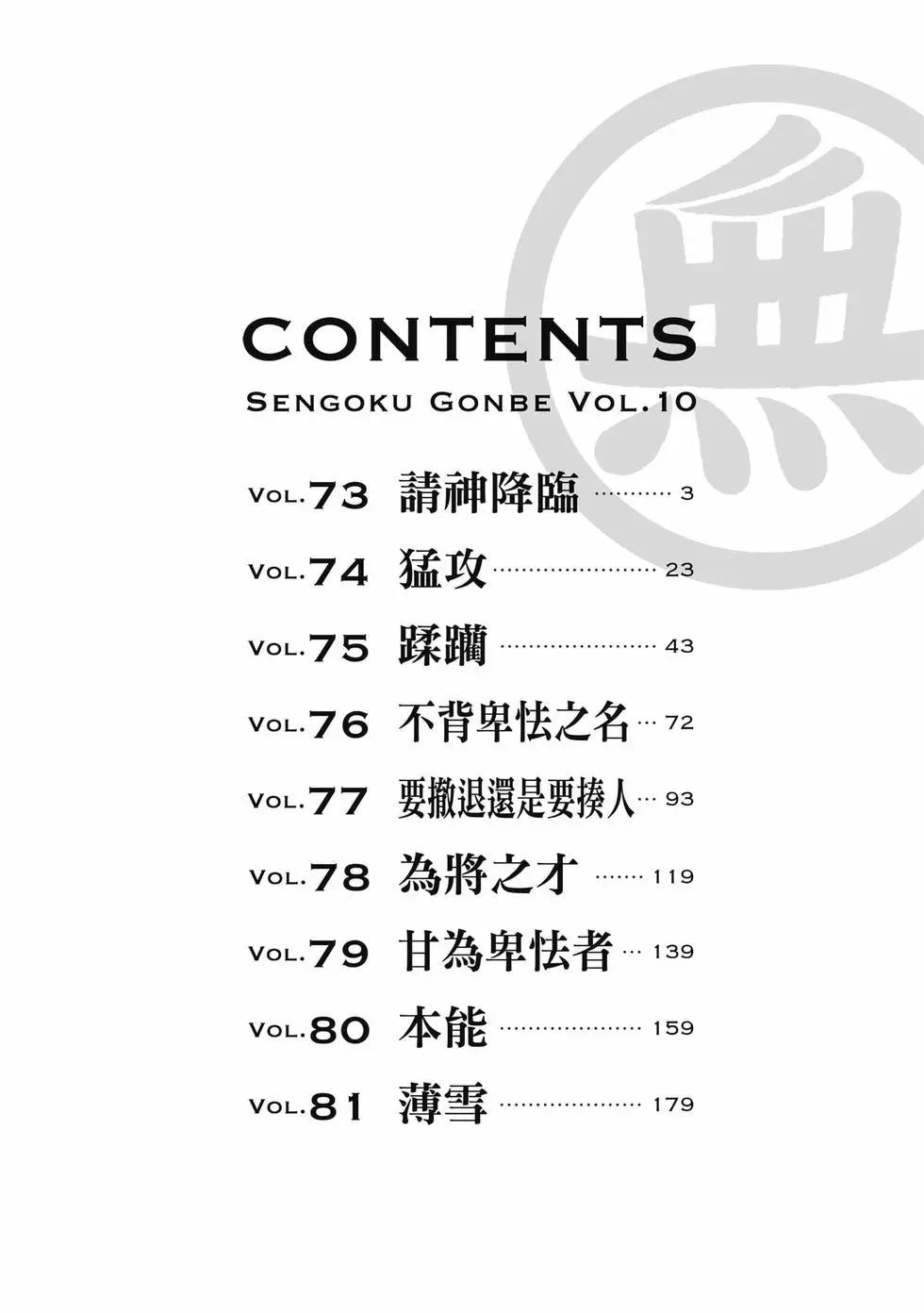 CONTENTS
SENGOKU GONBE VOL.10

VOL.73 請神降臨 3
VOL.74 猛攻 23
VOL.75 蹂躪 43
VOL.76 不背卑怯之名 72
VOL.77 要撤退還是要揍人 93
VOL.78 為將之才 119
VOL.79 甘為卑怯者 139
VOL.80 本能 159
VOL.81 薄雪 179

無